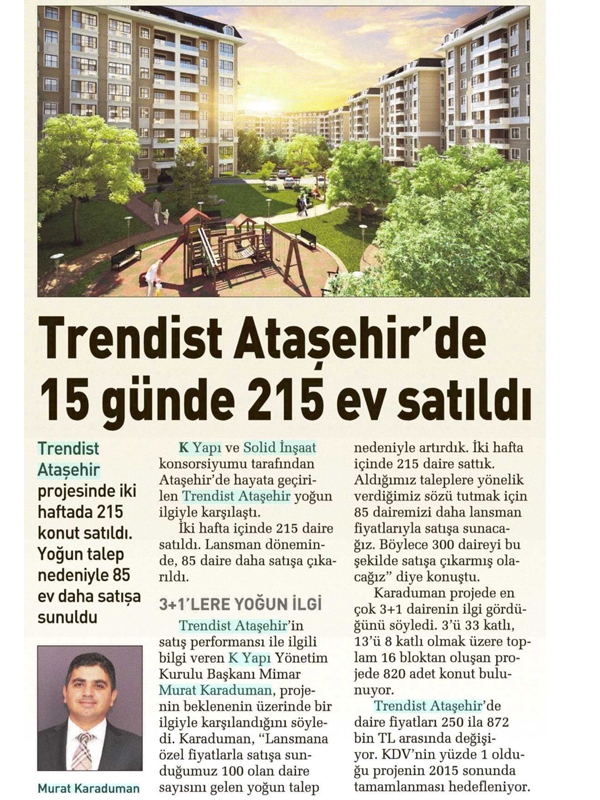 Trendist Ataşehir'de 15 günde 215 ev satıldı

Trendist Ataşehir projesinde iki haftada 215 konut satıldı. Yoğun talep nedeniyle 85 ev daha satışa sunuldu

Murat Karaduman

K Yapı ve Solid İnşaat konsorsiyumu tarafından Ataşehir'de hayata geçirilen Trendist Ataşehir yoğun ilgiyle karşılaştı.

İki hafta içinde 215 daire satıldı. Lansman döneminde, 85 daire daha satışa çıkarıldı.

3+1'LERE YOĞUN İLGİ

Trendist Ataşehir'in satış performansı ile ilgili bilgi veren K Yapı Yönetim Kurulu Başkanı Mimar Murat Karaduman, projenin beklenenin üzerinde bir ilgiyle karşılandığını söyledi. Karaduman, "Lansmana özel fiyatlarla satışa sunduğumuz 100 olan daire sayısını gelen yoğun talep nedeniyle artırdık. İki hafta içinde 215 daire sattık. Aldığımız taleplere yönelik verdiğimiz sözü tutmak için 85 dairemizi daha lansman fiyatlarıyla satışa sunacağız. Böylece 300 daireyi bu şekilde satışa çıkarmış olacağız" diye konuştu.

Karaduman projede en çok 3+1 dairenin ilgi gördüğünü söyledi. 3'ü 33 katlı, 13'ü 8 katlı olmak üzere toplam 16 bloktan oluşan projede 820 adet konut bulunuyor.

Trendist Ataşehir'de daire fiyatları 250 ila 872 bin TL arasında değişiyor. KDV'nin yüzde 1 olduğu projenin 2015 sonunda tamamlanması hedefleniyor.